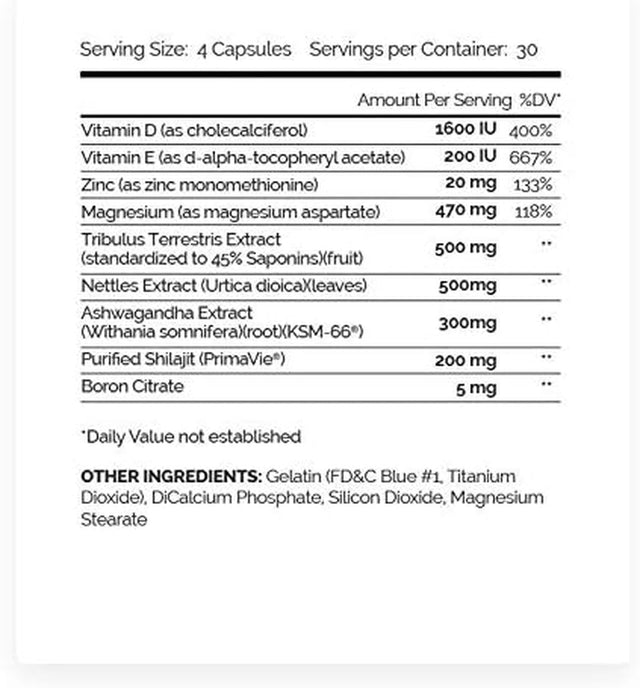 Serving Size: 4 Capsules Servings per Container: 30

| | Amount Per Serving | %DV* |
|---|---|---|
| Vitamin D (as cholecalciferol) | 1600 IU | 400% |
| Vitamin E (as d-alpha-tocopheryl acetate) | 200 IU | 667% |
| Zinc (as zinc monomethionine) | 20 mg | 133% |
| Magnesium (as magnesium aspartate) | 470 mg | 118% |
| Tribulus Terrestris Extract (standardized to 45% Saponins)(fruit) | 500 mg | ** |
| Nettles Extract (Urtica dioica)(leaves) | 500mg | ** |
| Ashwagandha Extract (Withania somnifera)(root)(KSM-66®) | 300mg | ** |
| Purified Shilajit (PrimaVie®) | 200 mg | ** |
| Boron Citrate | 5 mg | ** |

*Daily Value not established

OTHER INGREDIENTS: Gelatin (FD&C Blue #1, Titanium Dioxide), DiCalcium Phosphate, Silicon Dioxide, Magnesium Stearate